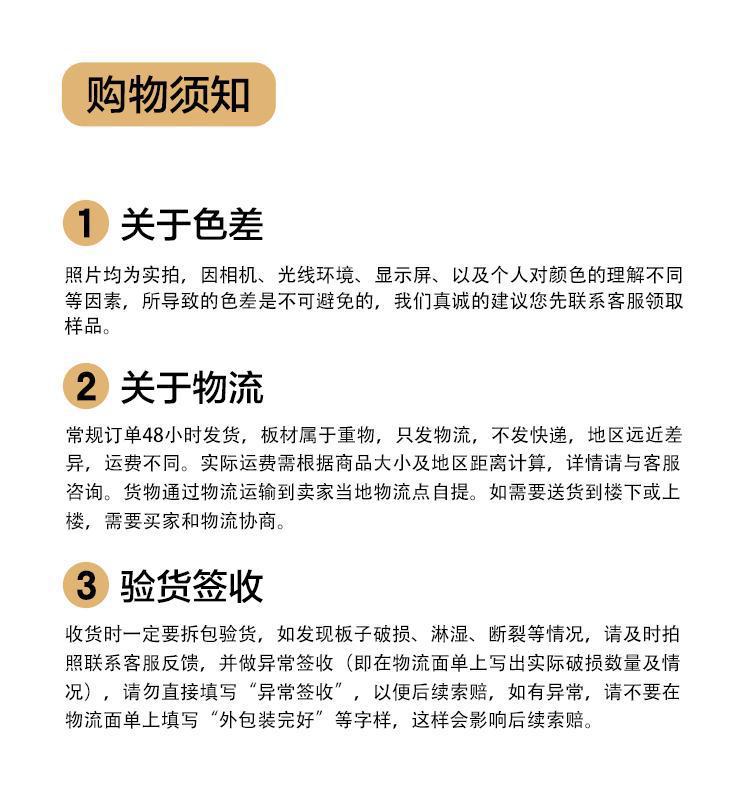 购物须知

1 关于色差

照片均为实拍，因相机、光线环境、显示屏、以及个人对颜色的理解不同等因素，所导致的色差是不可避免的，我们真诚的建议您先联系客服领取样品。

2 关于物流

常规订单48小时发货，板材属于重物，只发物流，不发快递，地区远近差异，运费不同。实际运费需根据商品大小及地区距离计算，详情请与客服咨询。货物通过物流运输到卖家当地物流点自提。如需要送货到楼下或上楼，需要买家和物流协商。

3 验货签收

收货时一定要拆包验货，如发现板子破损、淋湿、断裂等情况，请及时拍照联系客服反馈，并做异常签收（即在物流面单上写出实际破损数量及情况），请勿直接填写“异常签收”，以便后续索赔，如有异常，请不要在物流面单上填写“外包装完好”等字样，这样会影响后续索赔。